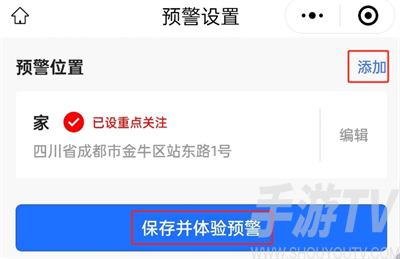 预警设置

预警位置

添加

家 已设重点关注

四川省成都市金牛区站东路1号

编辑

保存并体验预警

手游TV
WWW.SHOUYOUTV.COM